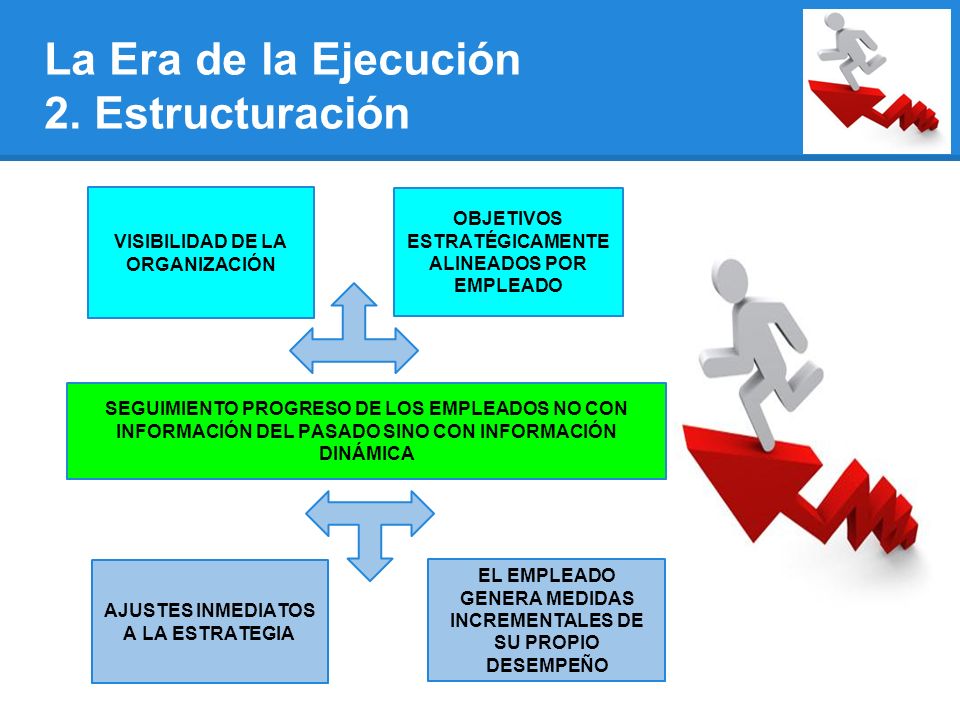 La Era de la Ejecución
2. Estructuración

VISIBILIDAD DE LA ORGANIZACIÓN

OBJETIVOS ESTRATÉGICAMENTE ALINEADOS POR EMPLEADO

SEGUIMIENTO PROGRESO DE LOS EMPLEADOS NO CON INFORMACIÓN DEL PASADO SINO CON INFORMACIÓN DINÁMICA

AJUSTES INMEDIATOS A LA ESTRATEGIA

EL EMPLEADO GENERA MEDIDAS INCREMENTALES DE SU PROPIO DESEMPEÑO